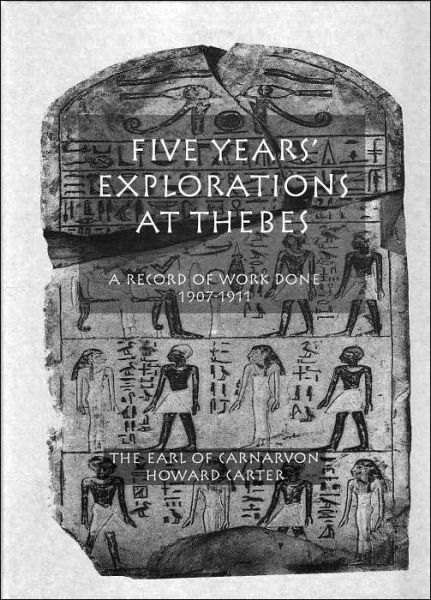 FIVE YEARS' EXPLORATIONS AT THEBES

A RECORD OF WORK DONE
1907-1911

THE EARL OF CARNARVON
HOWARD CARTER